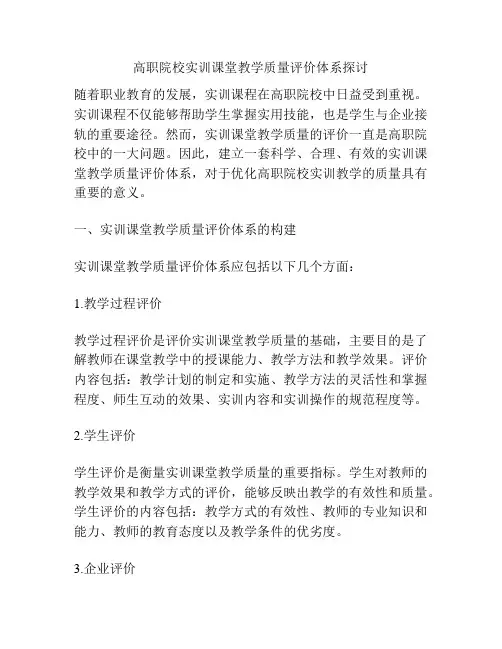 高职院校实训课堂教学质量评价体系探讨

随着职业教育的发展，实训课程在高职院校中日益受到重视。实训课程不仅能够帮助学生掌握实用技能，也是学生与企业接轨的重要途径。然而，实训课堂教学质量的评价一直是高职院校中的一大问题。因此，建立一套科学、合理、有效的实训课堂教学质量评价体系，对于优化高职院校实训教学的质量具有重要的意义。

一、实训课堂教学质量评价体系的构建

实训课堂教学质量评价体系应包括以下几个方面：

1.教学过程评价

教学过程评价是评价实训课堂教学质量的基础，主要目的是了解教师在课堂教学中的授课能力、教学方法和教学效果。评价内容包括：教学计划的制定和实施、教学方法的灵活性和掌握程度、师生互动的效果、实训内容和实训操作的规范程度等。

2.学生评价

学生评价是衡量实训课堂教学质量的重要指标。学生对教师的教学效果和教学方式的评价，能够反映出教学的有效性和质量。学生评价的内容包括：教学方式的有效性、教师的专业知识和能力、教师的教育态度以及教学条件的优劣度。

3.企业评价